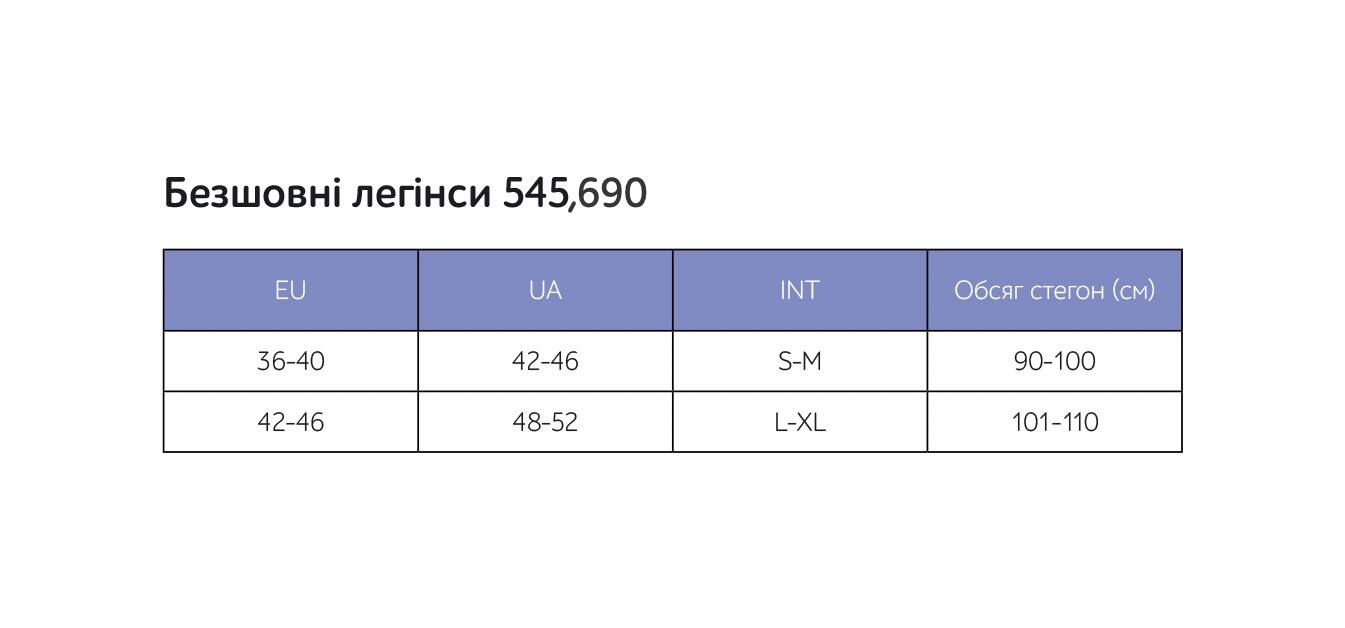 Безшовні легінси 545,690

| EU | UA | INT | Обсяг стегон (см) |
|---|---|---|---|
| 36-40 | 42-46 | S-M | 90-100 |
| 42-46 | 48-52 | L-XL | 101-110 |